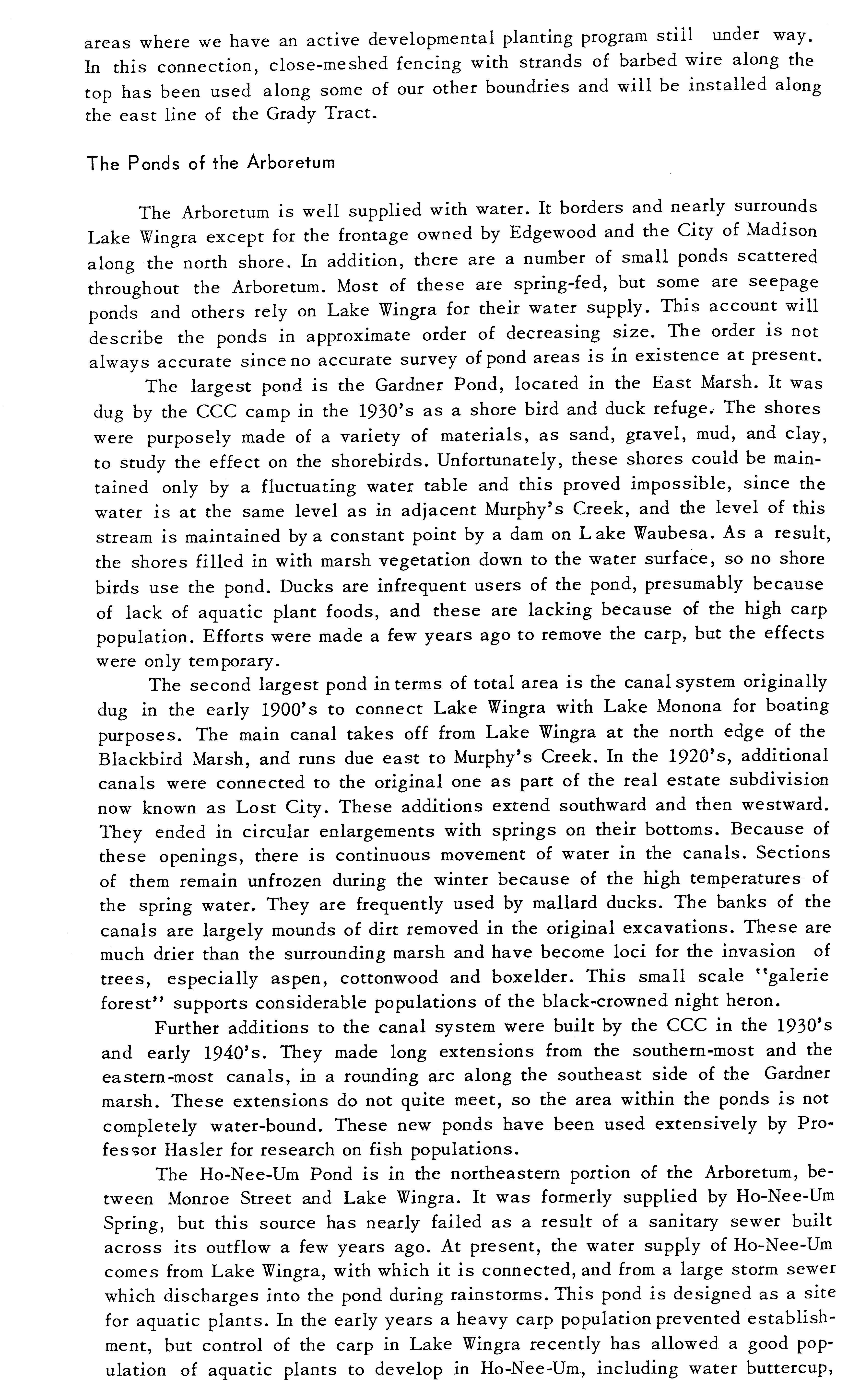 areas where we have an active developmental planting program still under way. In this connection, close-meshed fencing with strands of barbed wire along the top has been used along some of our other boundries and will be installed along the east line of the Grady Tract.

The Ponds of the Arboretum

The Arboretum is well supplied with water. It borders and nearly surrounds Lake Wingra except for the frontage owned by Edgewood and the City of Madison along the north shore. In addition, there are a number of small ponds scattered throughout the Arboretum. Most of these are spring-fed, but some are seepage ponds and others rely on Lake Wingra for their water supply. This account will describe the ponds in approximate order of decreasing size. The order is not always accurate since no accurate survey of pond areas is in existence at present.

The largest pond is the Gardner Pond, located in the East Marsh. It was dug by the CCC camp in the 1930's as a shore bird and duck refuge. The shores were purposely made of a variety of materials, as sand, gravel, mud, and clay, to study the effect on the shorebirds. Unfortunately, these shores could be maintained only by a fluctuating water table and this proved impossible, since the water is at the same level as in adjacent Murphy's Creek, and the level of this stream is maintained by a constant point by a dam on Lake Waubesa. As a result, the shores filled in with marsh vegetation down to the water surface, so no shore birds use the pond. Ducks are infrequent users of the pond, presumably because of lack of aquatic plant foods, and these are lacking because of the high carp population. Efforts were made a few years ago to remove the carp, but the effects were only temporary.

The second largest pond in terms of total area is the canal system originally dug in the early 1900's to connect Lake Wingra with Lake Monona for boating purposes. The main canal takes off from Lake Wingra at the north edge of the Blackbird Marsh, and runs due east to Murphy's Creek. In the 1920's, additional canals were connected to the original one as part of the real estate subdivision now known as Lost City. These additions extend southward and then westward. They ended in circular enlargements with springs on their bottoms. Because of these openings, there is continuous movement of water in the canals. Sections of them remain unfrozen during the winter because of the high temperatures of the spring water. They are frequently used by mallard ducks. The banks of the canals are largely mounds of dirt removed in the original excavations. These are much drier than the surrounding marsh and have become loci for the invasion of trees, especially aspen, cottonwood and boxelder. This small scale "galerie forest" supports considerable populations of the black-crowned night heron.

Further additions to the canal system were built by the CCC in the 1930's and early 1940's. They made long extensions from the southern-most and the eastern-most canals, in a rounding arc along the southeast side of the Gardner marsh. These extensions do not quite meet, so the area within the ponds is not completely water-bound. These new ponds have been used extensively by Professor Hasler for research on fish populations.

The Ho-Nee-Um Pond is in the northeastern portion of the Arboretum, between Monroe Street and Lake Wingra. It was formerly supplied by Ho-Nee-Um Spring, but this source has nearly failed as a result of a sanitary sewer built across its outflow a few years ago. At present, the water supply of Ho-Nee-Um comes from Lake Wingra, with which it is connected, and from a large storm sewer which discharges into the pond during rainstorms. This pond is designed as a site for aquatic plants. In the early years a heavy carp population prevented establishment, but control of the carp in Lake Wingra recently has allowed a good population of aquatic plants to develop in Ho-Nee-Um, including water buttercup,